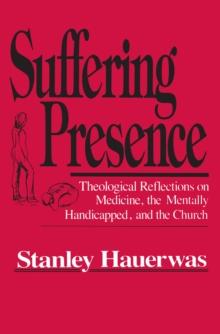 Suffering Presence

Theological Reflections on Medicine, the Mentally Handicapped, and the Church

Stanley Hauerwas